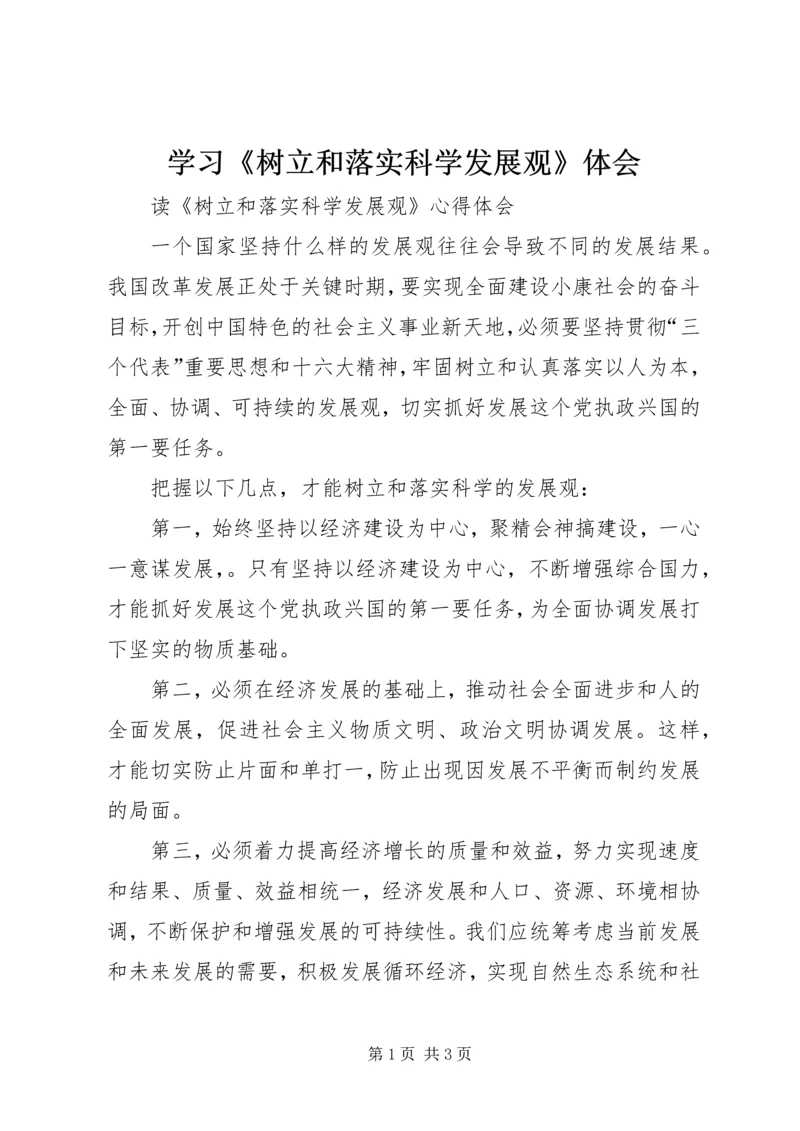 学习《树立和落实科学发展观》体会

读《树立和落实科学发展观》心得体会

一个国家坚持什么样的发展观往往会导致不同的发展结果。我国改革发展正处于关键时期，要实现全面建设小康社会的奋斗目标，开创中国特色的社会主义事业新天地，必须要坚持贯彻“三个代表”重要思想和十六大精神，牢固树立和认真落实以人为本，全面、协调、可持续的发展观，切实抓好发展这个党执政兴国的第一要任务。

把握以下几点，才能树立和落实科学的发展观：

第一，始终坚持以经济建设为中心，聚精会神搞建设，一心一意谋发展，。只有坚持以经济建设为中心，不断增强综合国力，才能抓好发展这个党执政兴国的第一要任务，为全面协调发展打下坚实的物质基础。

第二，必须在经济发展的基础上，推动社会全面进步和人的全面发展，促进社会主义物质文明、政治文明协调发展。这样，才能切实防止片面和单打一，防止出现因发展不平衡而制约发展的局面。

第三，必须着力提高经济增长的质量和效益，努力实现速度和结果、质量、效益相统一，经济发展和人口、资源、环境相协调，不断保护和增强发展的可持续性。我们应统筹考虑当前发展和未来发展的需要，积极发展循环经济，实现自然生态系统和社

第 1 页 共 3 页